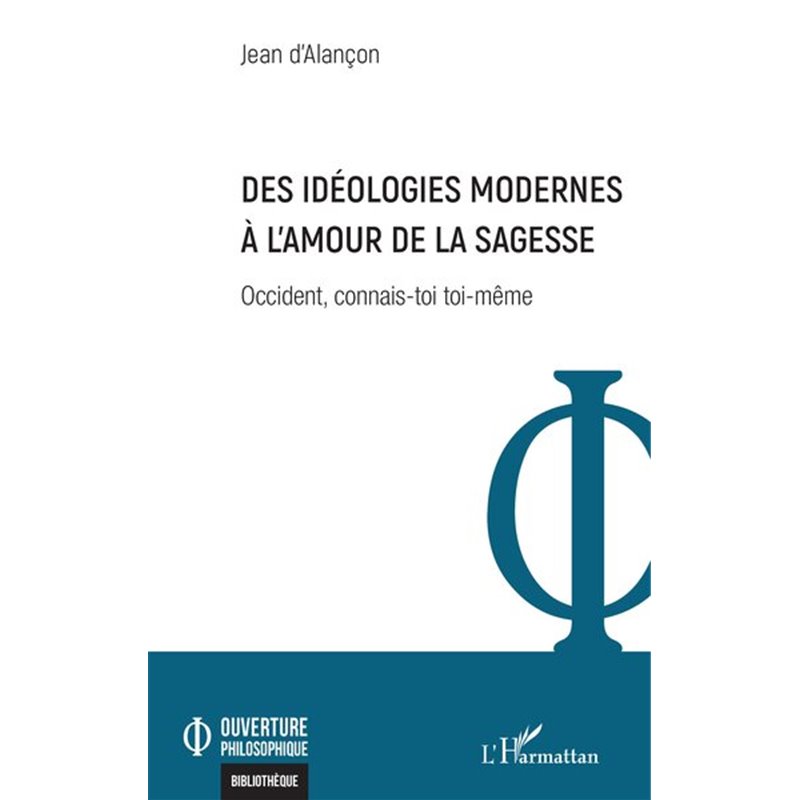 Jean d'Alançon

DES IDÉOLOGIES MODERNES À L'AMOUR DE LA SAGESSE

Occident, connais-toi toi-même

OUVERTURE PHILOSOPHIQUE

BIBLIOTHÈQUE

L'Harmattan